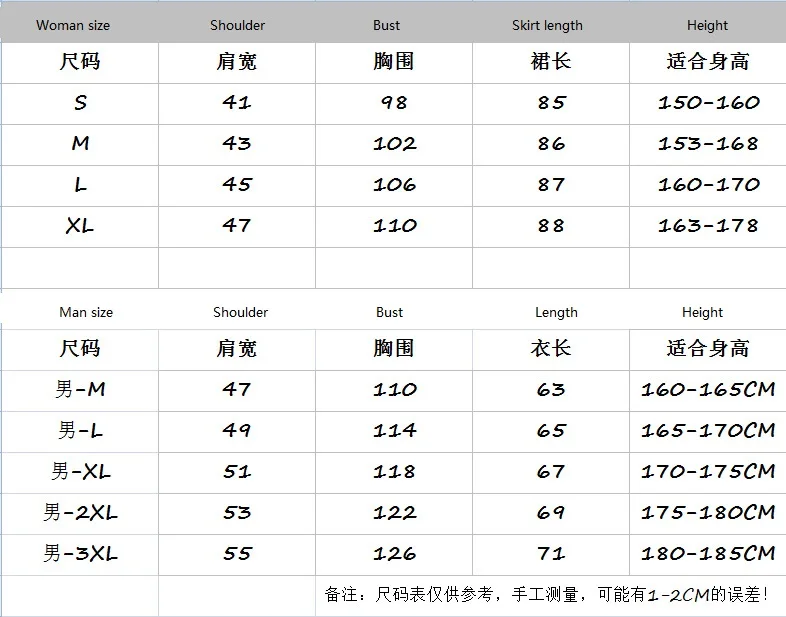 | Woman size | Shoulder | Bust | Skirt length | Height |
|---|---|---|---|---|
| 尺码 | 肩宽 | 胸围 | 裙长 | 适合身高 |
| S | 41 | 98 | 85 | 150-160 |
| M | 43 | 102 | 86 | 153-168 |
| L | 45 | 106 | 87 | 160-170 |
| XL | 47 | 110 | 88 | 163-178 |
| | | | | |

| Man size | Shoulder | Bust | Length | Height |
|---|---|---|---|---|
| 尺码 | 肩宽 | 胸围 | 衣长 | 适合身高 |
| 男-M | 47 | 110 | 63 | 160-165CM |
| 男-L | 49 | 114 | 65 | 165-170CM |
| 男-XL | 51 | 118 | 67 | 170-175CM |
| 男-2XL | 53 | 122 | 69 | 175-180CM |
| 男-3XL | 55 | 126 | 71 | 180-185CM |

备注：尺码表仅供参考，手工测量，可能有1-2CM的误差！